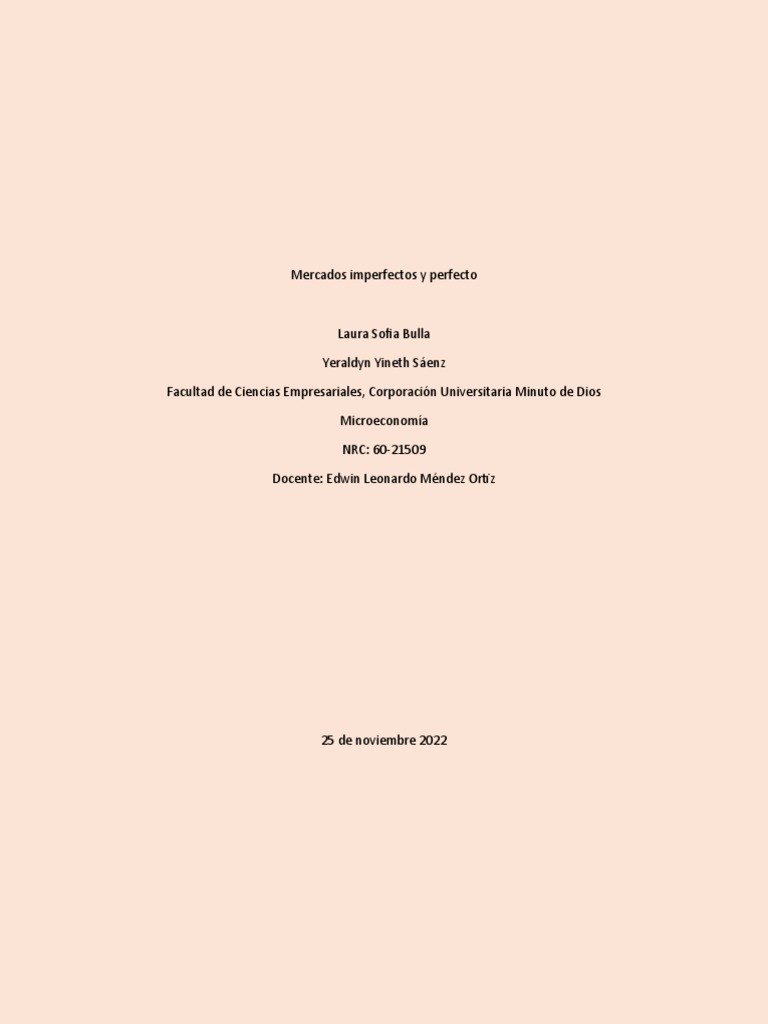 Mercados imperfectos y perfecto

Laura Sofia Bulla

Yeraldyn Yineth Sáenz

Facultad de Ciencias Empresariales, Corporación Universitaria Minuto de Dios

Microeconomía

NRC: 60-21509

Docente: Edwin Leonardo Méndez Ortiz

25 de noviembre 2022